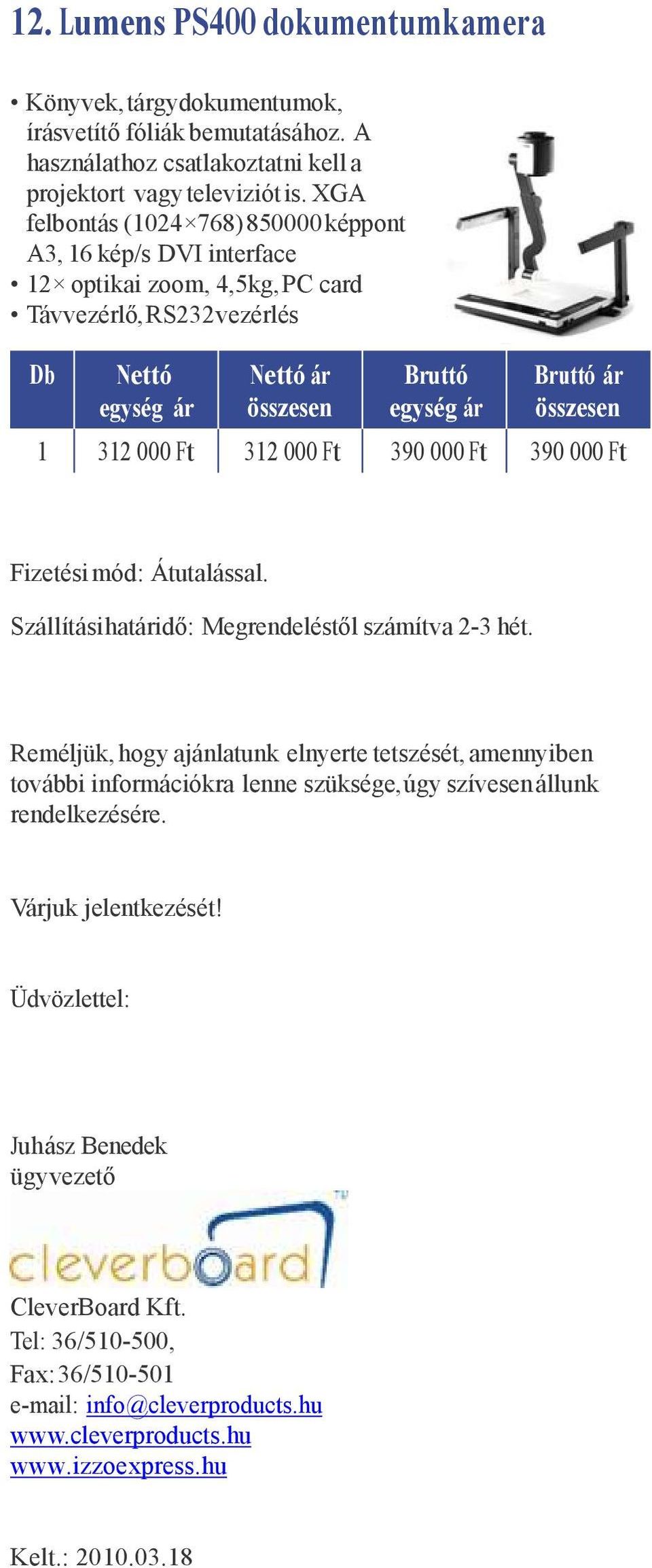 12. Lumens PS400 dokumentumkamera

• Könyvek, tárgydokumentumok, írásvetítő fóliák bemutatásához. A használathoz csatlakoztatni kell a projektort vagy televiziót is. XGA felbontás (1024×768) 850000 képpont A3, 16 kép/s DVI interface
• 12× optikai zoom, 4,5kg, PC card
• Távvezérlő, RS232vezérlés

| Db | Nettó egység ár | Nettó ár összesen | Bruttó egység ár | Bruttó ár összesen |
|---|---|---|---|---|
| 1 | 312 000 Ft | 312 000 Ft | 390 000 Ft | 390 000 Ft |

Fizetési mód: Átutalással.

Szállítási határidő: Megrendeléstől számítva 2-3 hét.

Reméljük, hogy ajánlatunk elnyerte tetszését, amennyiben további információkra lenne szüksége, úgy szívesen állunk rendelkezésére.

Várjuk jelentkezését!

Üdvözlettel:

Juhász Benedek
ügyvezető

cleverboard TM

CleverBoard Kft.
Tel: 36/510-500,
Fax: 36/510-501
e-mail: info@cleverproducts.hu
www.cleverproducts.hu
www.izzoexpress.hu

Kelt.: 2010.03.18